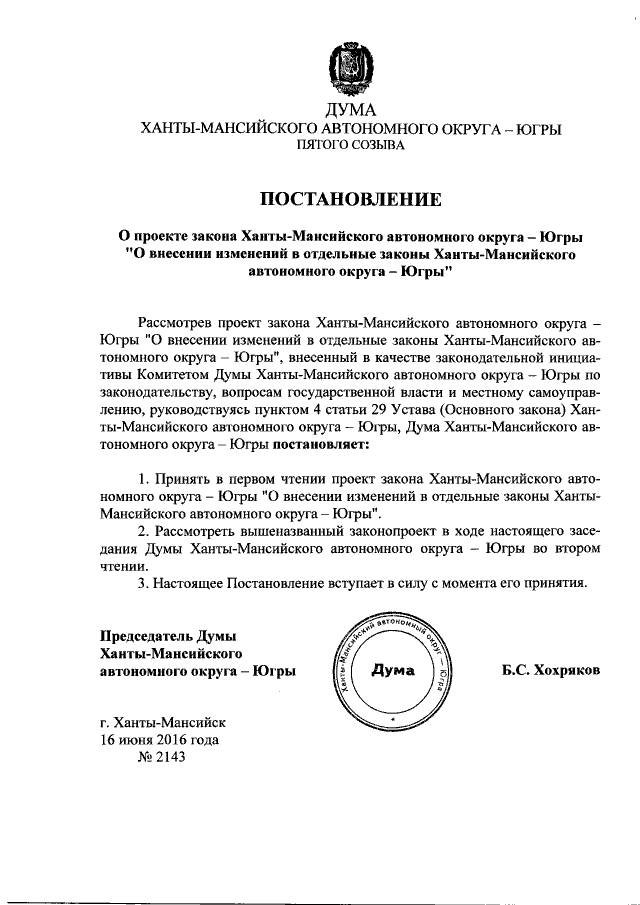 ДУМА
ХАНТЫ-МАНСИЙСКОГО АВТОНОМНОГО ОКРУГА – ЮГРЫ
ПЯТОГО СОЗЫВА

ПОСТАНОВЛЕНИЕ

О проекте закона Ханты-Мансийского автономного округа – Югры "О внесении изменений в отдельные законы Ханты-Мансийского автономного округа – Югры"

Рассмотрев проект закона Ханты-Мансийского автономного округа – Югры "О внесении изменений в отдельные законы Ханты-Мансийского автономного округа – Югры", внесенный в качестве законодательной инициативы Комитетом Думы Ханты-Мансийского автономного округа – Югры по законодательству, вопросам государственной власти и местному самоуправлению, руководствуясь пунктом 4 статьи 29 Устава (Основного закона) Ханты-Мансийского автономного округа – Югры, Дума Ханты-Мансийского автономного округа – Югры постановляет:

1. Принять в первом чтении проект закона Ханты-Мансийского автономного округа – Югры "О внесении изменений в отдельные законы Ханты-Мансийского автономного округа – Югры".
2. Рассмотреть вышеназванный законопроект в ходе настоящего заседания Думы Ханты-Мансийского автономного округа – Югры во втором чтении.
3. Настоящее Постановление вступает в силу с момента его принятия.

Председатель Думы
Ханты-Мансийского
автономного округа – Югры

Ханты-Мансийский автономный округ – Югра
Дума

Б.С. Хохряков

г. Ханты-Мансийск
16 июня 2016 года
№ 2143